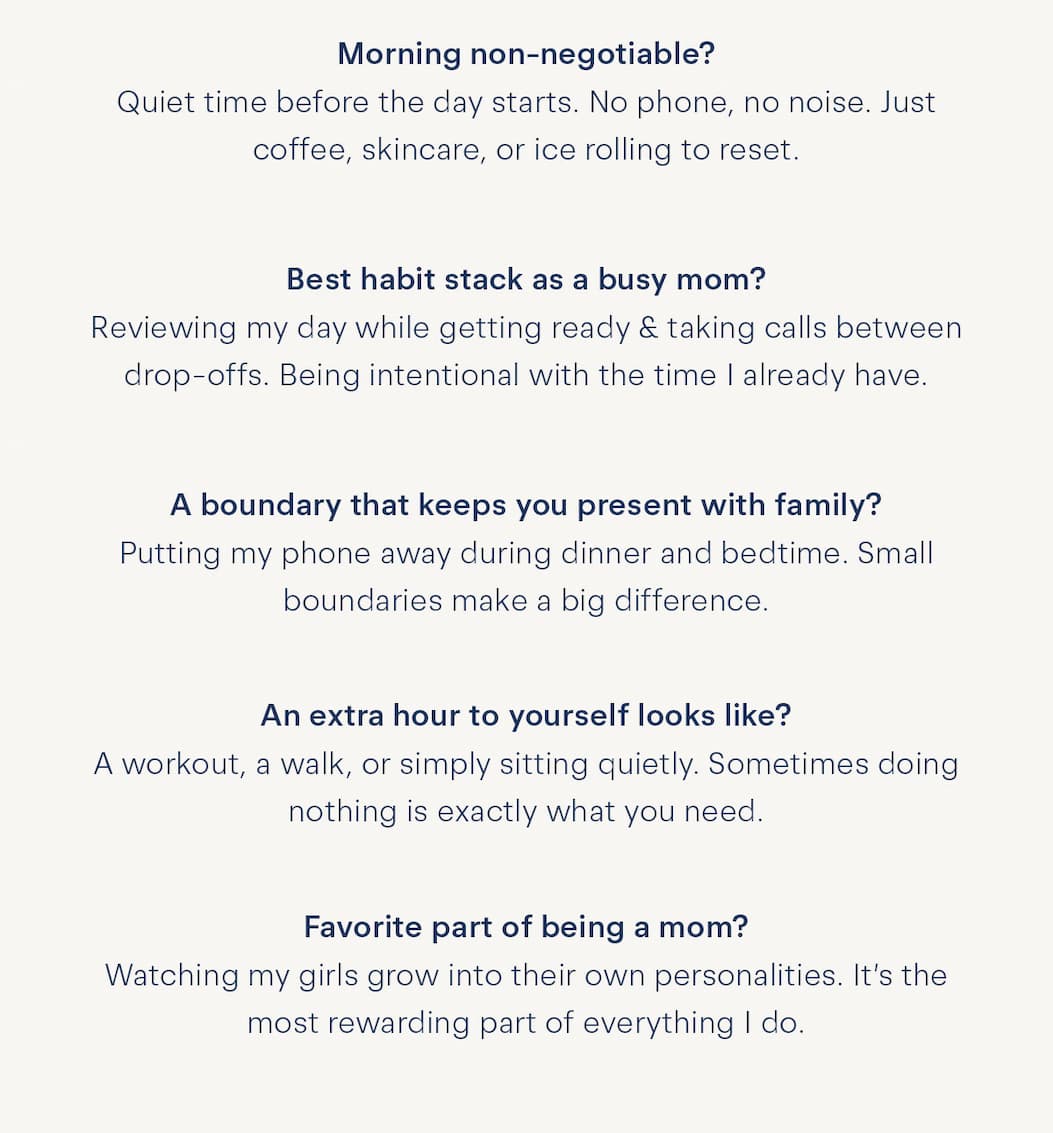 Morning non-negotiable?
Quiet time before the day starts. No phone, no noise. Just coffee, skincare, or ice rolling to reset.

Best habit stack as a busy mom?
Reviewing my day while getting ready & taking calls between drop-offs. Being intentional with the time I already have.

A boundary that keeps you present with family?
Putting my phone away during dinner and bedtime. Small boundaries make a big difference.

An extra hour to yourself looks like?
A workout, a walk, or simply sitting quietly. Sometimes doing nothing is exactly what you need.

Favorite part of being a mom?
Watching my girls grow into their own personalities. It's the most rewarding part of everything I do.